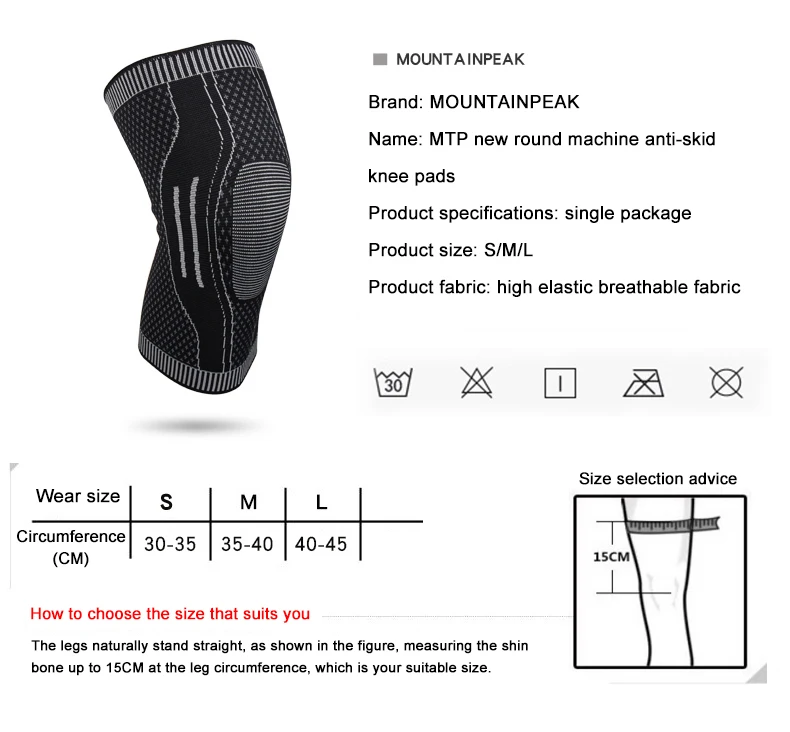 MOUNTAINPEAK

Brand: MOUNTAINPEAK

Name: MTP new round machine anti-skid knee pads

Product specifications: single package

Product size: S/M/L

Product fabric: high elastic breathable fabric

30

| Wear size | S | M | L |
|---|---|---|---|
| Circumference (CM) | 30-35 | 35-40 | 40-45 |

Size selection advice

15CM

How to choose the size that suits you

The legs naturally stand straight, as shown in the figure, measuring the shin bone up to 15CM at the leg circumference, which is your suitable size.